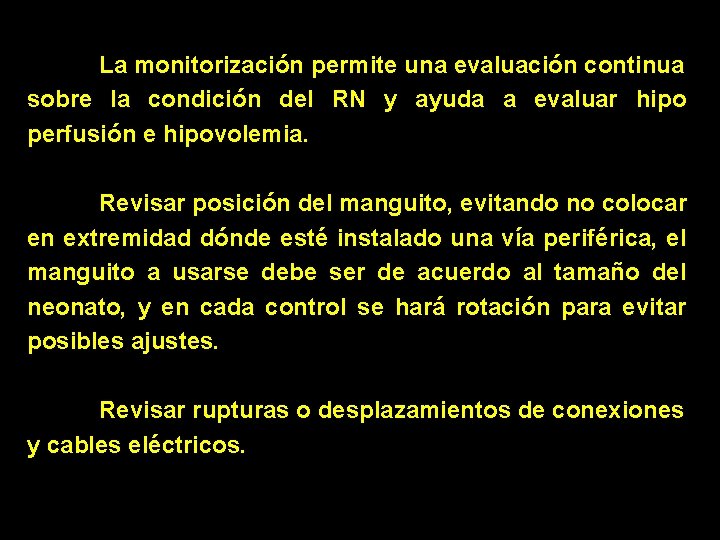 La monitorización permite una evaluación continua sobre la condición del RN y ayuda a evaluar hipo perfusión e hipovolemia.

Revisar posición del manguito, evitando no colocar en extremidad dónde esté instalado una vía periférica, el manguito a usarse debe ser de acuerdo al tamaño del neonato, y en cada control se hará rotación para evitar posibles ajustes.

Revisar rupturas o desplazamientos de conexiones y cables eléctricos.